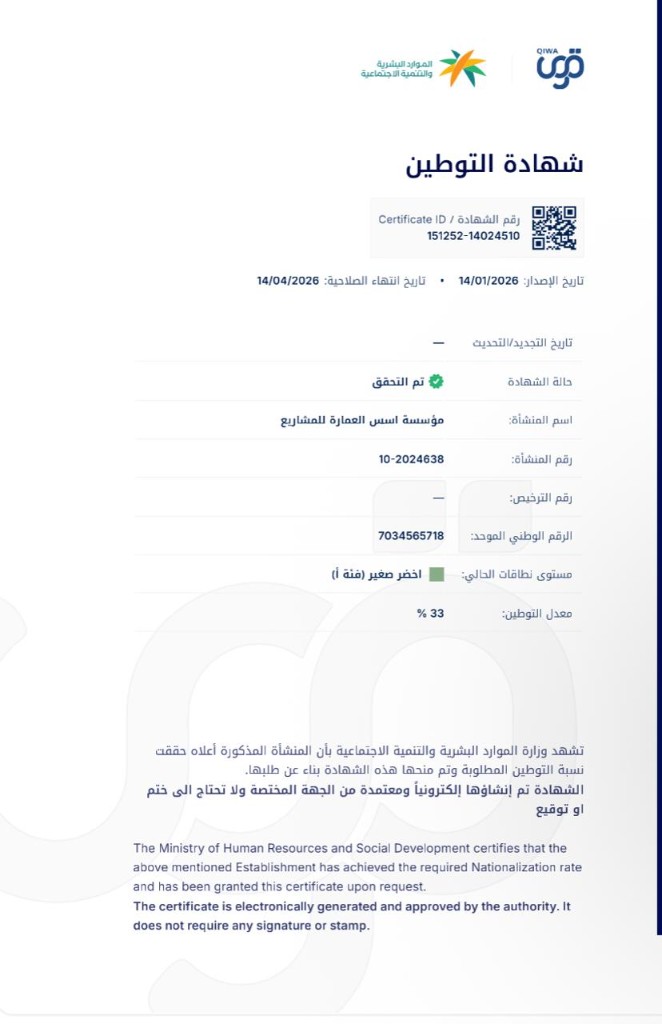 الموارد البشرية والتنمية الاجتماعية

QIWA قوى

شهادة التوطين

رقم الشهادة / Certificate ID
151252-14024510

تاريخ الإصدار: 14/01/2026 • تاريخ انتهاء الصلاحية: 14/04/2026

| | |
|---|---|
| تاريخ التجديد/التحديث | — |
| حالة الشهادة | تم التحقق |
| اسم المنشأة: | مؤسسة اسس العمارة للمشاريع |
| رقم المنشأة: | 10-2024638 |
| رقم الترخيص: | — |
| الرقم الوطني الموحد: | 7034565718 |
| مستوى نطاقات الحالي: | اخضر صغير (فئة أ) |
| معدل التوطين: | 33 % |

تشهد وزارة الموارد البشرية والتنمية الاجتماعية بأن المنشأة المذكورة أعلاه حققت نسبة التوطين المطلوبة وتم منحها هذه الشهادة بناء عن طلبها.
الشهادة تم إنشاؤها إلكترونياً ومعتمدة من الجهة المختصة ولا تحتاج الى ختم او توقيع

The Ministry of Human Resources and Social Development certifies that the above mentioned Establishment has achieved the required Nationalization rate and has been granted this certificate upon request.
The certificate is electronically generated and approved by the authority. It does not require any signature or stamp.